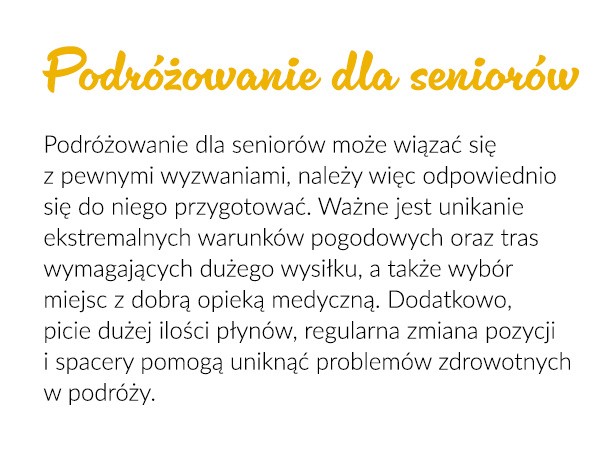 Podróżowanie dla seniorów

Podróżowanie dla seniorów może wiązać się z pewnymi wyzwaniami, należy więc odpowiednio się do niego przygotować. Ważne jest unikanie ekstremalnych warunków pogodowych oraz tras wymagających dużego wysiłku, a także wybór miejsc z dobrą opieką medyczną. Dodatkowo, picie dużej ilości płynów, regularna zmiana pozycji i spacery pomogą uniknąć problemów zdrowotnych w podróży.